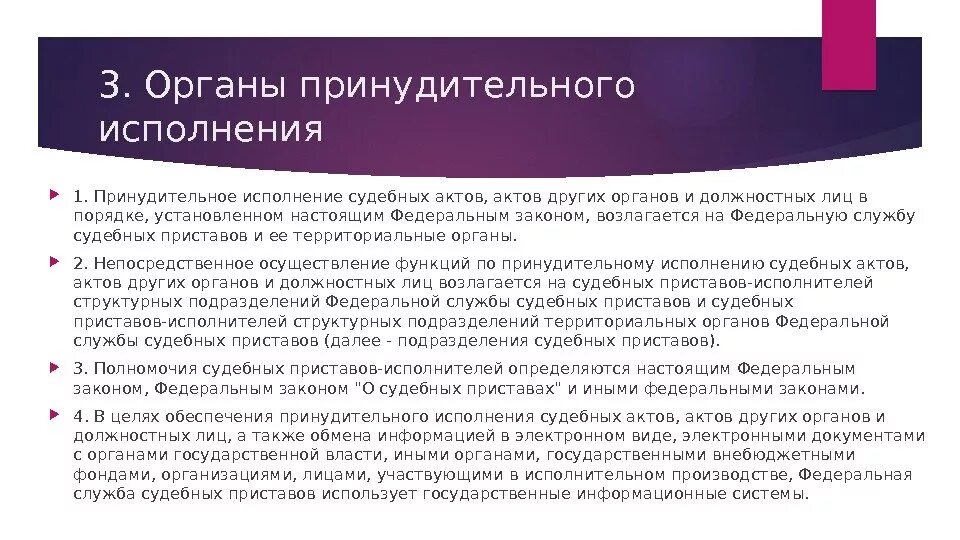 3. Органы принудительного исполнения

1. Принудительное исполнение судебных актов, актов других органов и должностных лиц в порядке, установленном настоящим Федеральным законом, возлагается на Федеральную службу судебных приставов и ее территориальные органы.

2. Непосредственное осуществление функций по принудительному исполнению судебных актов, актов других органов и должностных лиц возлагается на судебных приставов-исполнителей структурных подразделений Федеральной службы судебных приставов и судебных приставов-исполнителей структурных подразделений территориальных органов Федеральной службы судебных приставов (далее - подразделения судебных приставов).

3. Полномочия судебных приставов-исполнителей определяются настоящим Федеральным законом, Федеральным законом "О судебных приставах" и иными федеральными законами.

4. В целях обеспечения принудительного исполнения судебных актов, актов других органов и должностных лиц, а также обмена информацией в электронном виде, электронными документами с органами государственной власти, иными органами, государственными внебюджетными фондами, организациями, лицами, участвующими в исполнительном производстве, Федеральная служба судебных приставов использует государственные информационные системы.